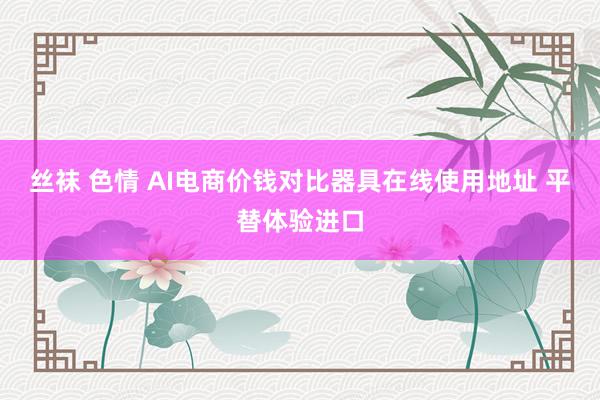 丝袜 色情 AI电商价钱对比器具在线使用地址 平替体验进口